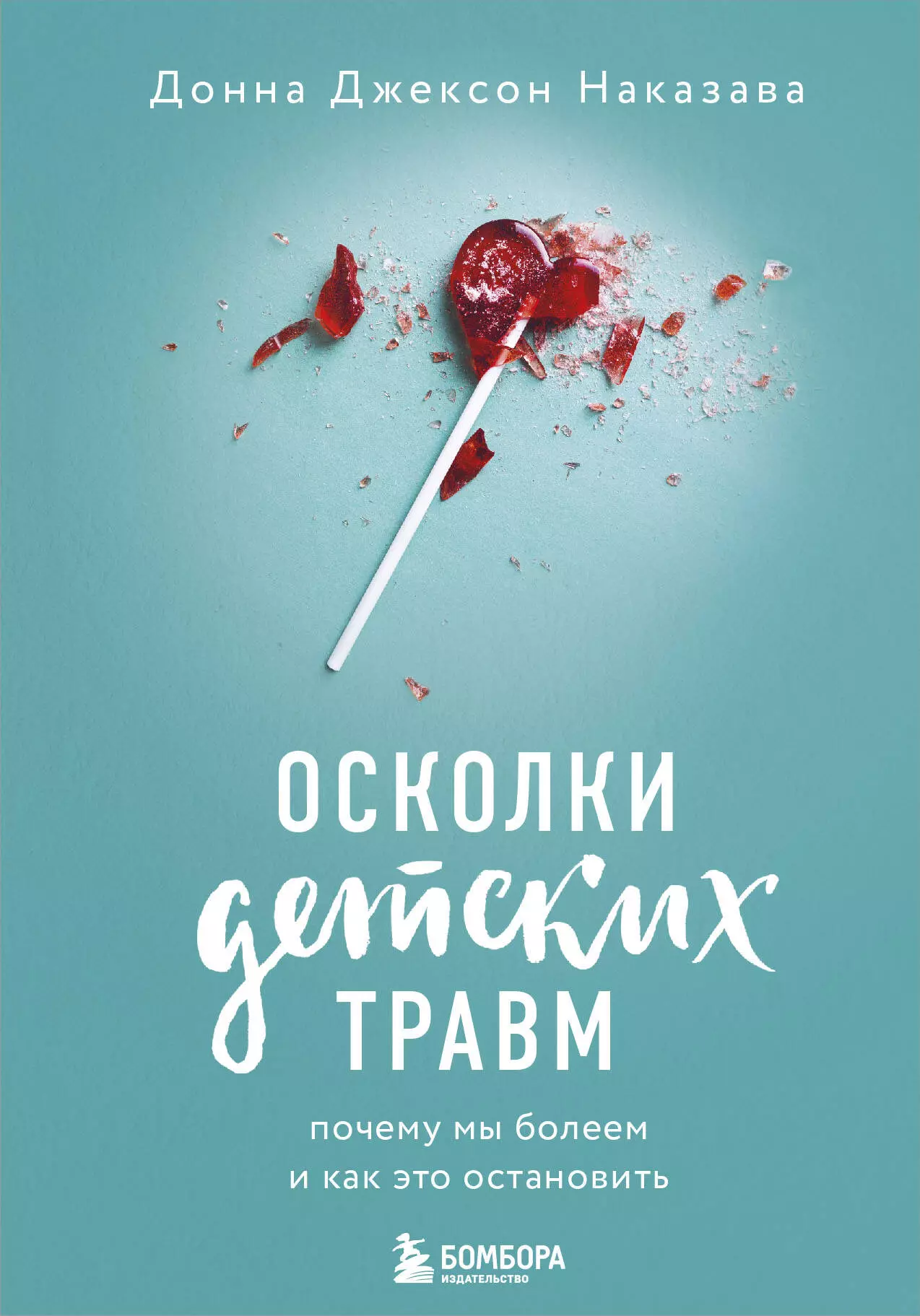 Донна Джексон Наказава

ОСКОЛКИ
детских
ТРАВМ

почему мы болеем
и как это остановить

БОМБОРА
ИЗДАТЕЛЬСТВО